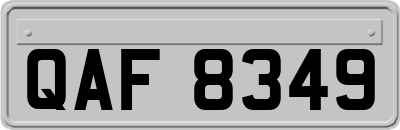 QAF 8349